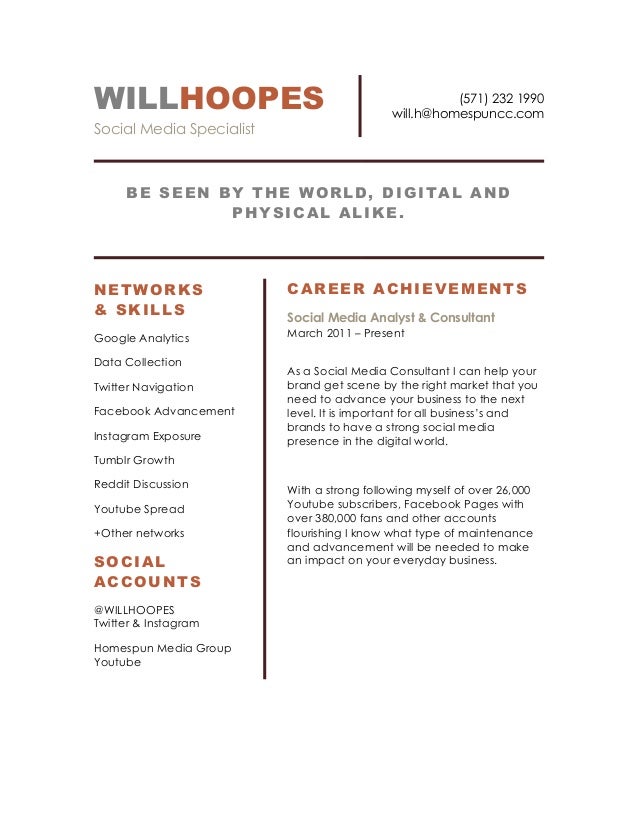 WILLHOOPES
Social Media Specialist

(571) 232 1990
will.h@homespuncc.com

BE SEEN BY THE WORLD, DIGITAL AND PHYSICAL ALIKE.

NETWORKS & SKILLS

Google Analytics

Data Collection

Twitter Navigation

Facebook Advancement

Instagram Exposure

Tumblr Growth

Reddit Discussion

Youtube Spread

+Other networks

SOCIAL ACCOUNTS

@WILLHOOPES
Twitter & Instagram

Homespun Media Group
Youtube

CAREER ACHIEVEMENTS

Social Media Analyst & Consultant
March 2011 – Present

As a Social Media Consultant I can help your brand get scene by the right market that you need to advance your business to the next level. It is important for all business's and brands to have a strong social media presence in the digital world.

With a strong following myself of over 26,000 Youtube subscribers, Facebook Pages with over 380,000 fans and other accounts flourishing I know what type of maintenance and advancement will be needed to make an impact on your everyday business.